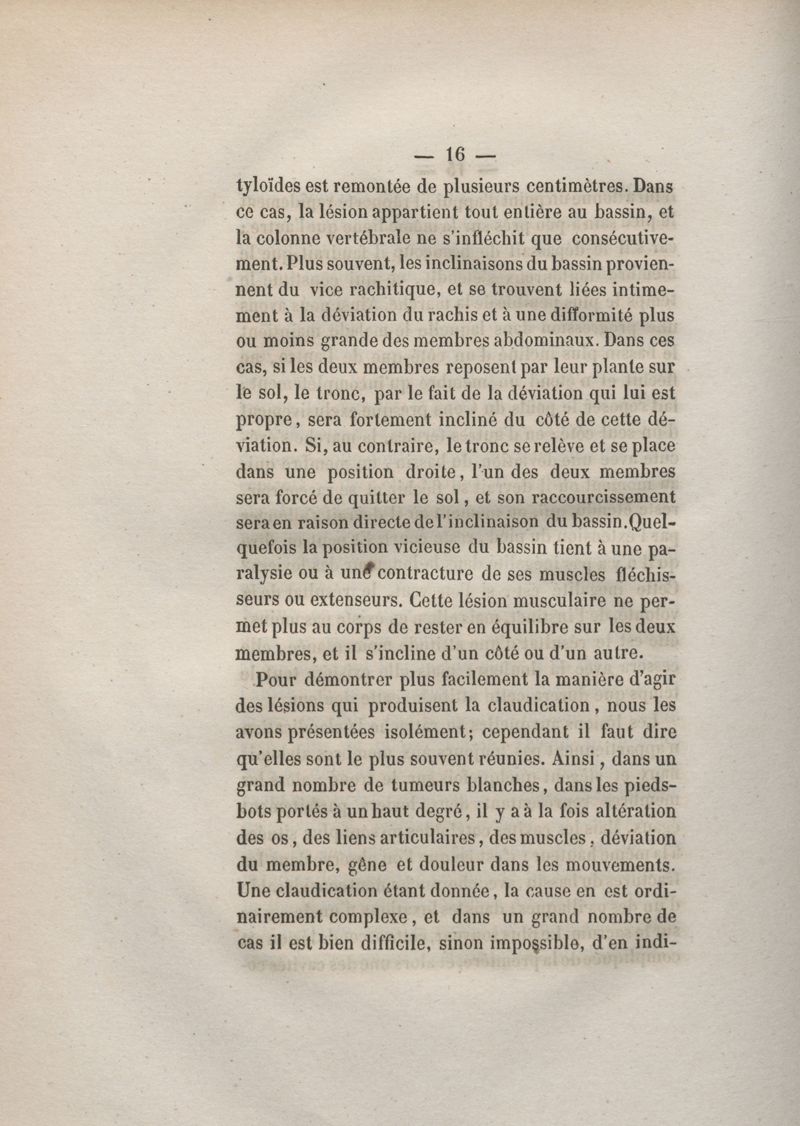 — 16 —

tyloïdes est remontée de plusieurs centimètres. Dans ce cas, la lésion appartient tout entière au bassin, et la colonne vertébrale ne s'infléchit que consécutivement. Plus souvent, les inclinaisons du bassin proviennent du vice rachitique, et se trouvent liées intimement à la déviation du rachis et à une difformité plus ou moins grande des membres abdominaux. Dans ces cas, si les deux membres reposent par leur plante sur le sol, le tronc, par le fait de la déviation qui lui est propre, sera fortement incliné du côté de cette déviation. Si, au contraire, le tronc se relève et se place dans une position droite, l'un des deux membres sera forcé de quitter le sol, et son raccourcissement sera en raison directe de l'inclinaison du bassin. Quelquefois la position vicieuse du bassin tient à une paralysie ou à une contracture de ses muscles fléchisseurs ou extenseurs. Cette lésion musculaire ne permet plus au corps de rester en équilibre sur les deux membres, et il s'incline d'un côté ou d'un autre.

Pour démontrer plus facilement la manière d'agir des lésions qui produisent la claudication, nous les avons présentées isolément; cependant il faut dire qu'elles sont le plus souvent réunies. Ainsi, dans un grand nombre de tumeurs blanches, dans les pieds-bots portés à un haut degré, il y a à la fois altération des os, des liens articulaires, des muscles, déviation du membre, gêne et douleur dans les mouvements. Une claudication étant donnée, la cause en est ordinairement complexe, et dans un grand nombre de cas il est bien difficile, sinon impossible, d'en indi-